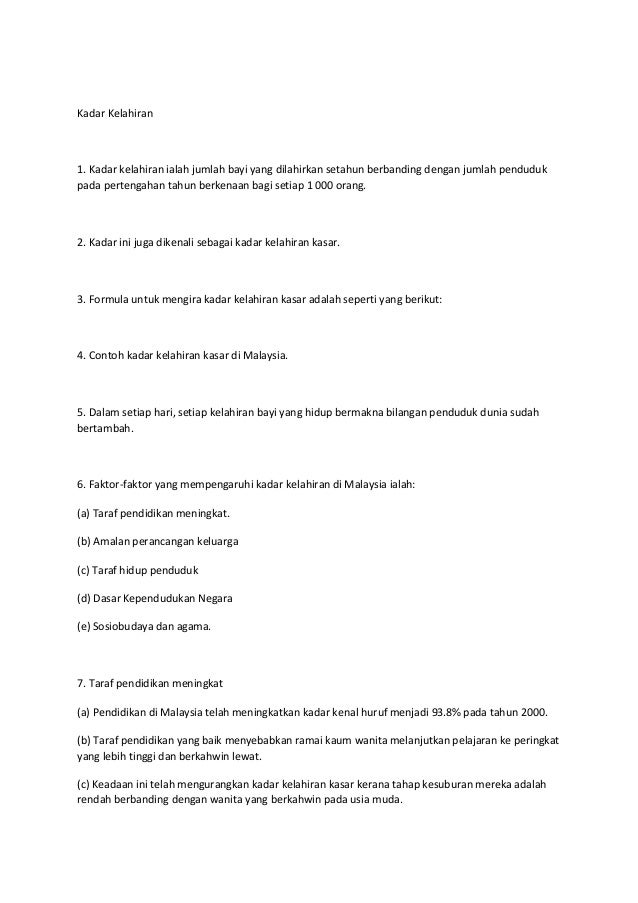 Kadar Kelahiran

1. Kadar kelahiran ialah jumlah bayi yang dilahirkan setahun berbanding dengan jumlah penduduk pada pertengahan tahun berkenaan bagi setiap 1 000 orang.

2. Kadar ini juga dikenali sebagai kadar kelahiran kasar.

3. Formula untuk mengira kadar kelahiran kasar adalah seperti yang berikut:

4. Contoh kadar kelahiran kasar di Malaysia.

5. Dalam setiap hari, setiap kelahiran bayi yang hidup bermakna bilangan penduduk dunia sudah bertambah.

6. Faktor-faktor yang mempengaruhi kadar kelahiran di Malaysia ialah:

(a) Taraf pendidikan meningkat.

(b) Amalan perancangan keluarga

(c) Taraf hidup penduduk

(d) Dasar Kependudukan Negara

(e) Sosiobudaya dan agama.

7. Taraf pendidikan meningkat

(a) Pendidikan di Malaysia telah meningkatkan kadar kenal huruf menjadi 93.8% pada tahun 2000.

(b) Taraf pendidikan yang baik menyebabkan ramai kaum wanita melanjutkan pelajaran ke peringkat yang lebih tinggi dan berkahwin lewat.

(c) Keadaan ini telah mengurangkan kadar kelahiran kasar kerana tahap kesuburan mereka adalah rendah berbanding dengan wanita yang berkahwin pada usia muda.